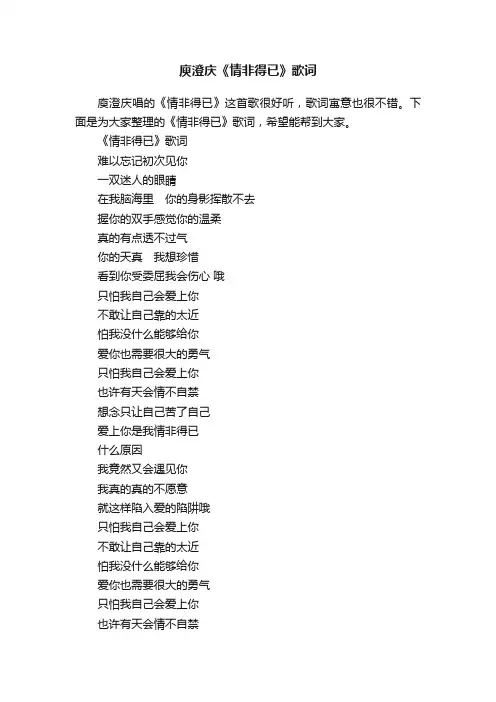 庾澄庆《情非得已》歌词

庾澄庆唱的《情非得已》这首歌很好听，歌词寓意也很不错。下面是为大家整理的《情非得已》歌词，希望能帮到大家。

《情非得已》歌词

难以忘记初次见你

一双迷人的眼睛

在我脑海里　你的身影挥散不去

握你的双手感觉你的温柔

真的有点透不过气

你的天真　我想珍惜

看到你受委屈我会伤心 哦

只怕我自己会爱上你

不敢让自己靠的太近

怕我没什么能够给你

爱你也需要很大的勇气

只怕我自己会爱上你

也许有天会情不自禁

想念只让自己苦了自己

爱上你是我情非得已

什么原因

我竟然又会遇见你

我真的真的不愿意

就这样陷入爱的陷阱哦

只怕我自己会爱上你

不敢让自己靠的太近

怕我没什么能够给你

爱你也需要很大的勇气

只怕我自己会爱上你

也许有天会情不自禁